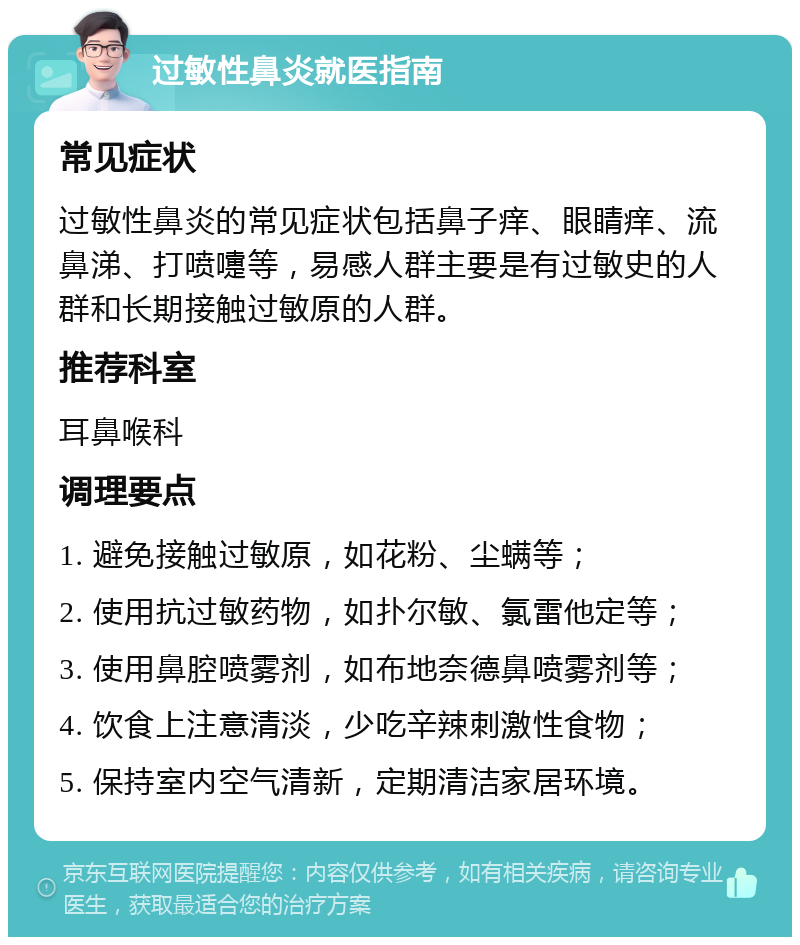 过敏性鼻炎就医指南

常见症状

过敏性鼻炎的常见症状包括鼻子痒、眼睛痒、流鼻涕、打喷嚏等，易感人群主要是有过敏史的人群和长期接触过敏原的人群。

推荐科室

耳鼻喉科

调理要点

1. 避免接触过敏原，如花粉、尘螨等；

2. 使用抗过敏药物，如扑尔敏、氯雷他定等；

3. 使用鼻腔喷雾剂，如布地奈德鼻喷雾剂等；

4. 饮食上注意清淡，少吃辛辣刺激性食物；

5. 保持室内空气清新，定期清洁家居环境。

京东互联网医院提醒您：内容仅供参考，如有相关疾病，请咨询专业医生，获取最适合您的治疗方案